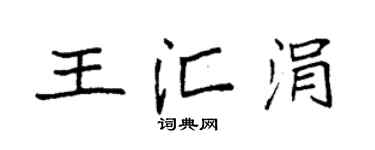 王汇涓

词典网